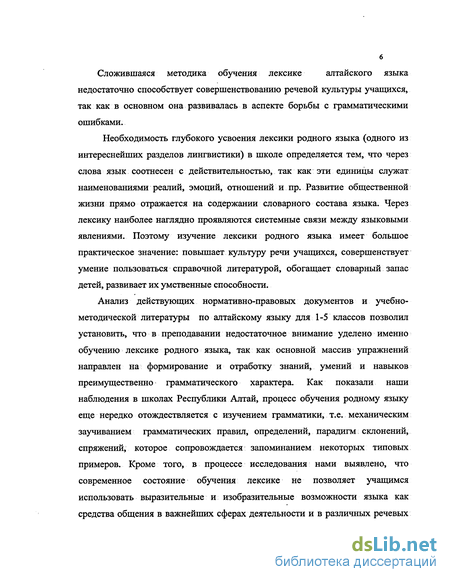 6

Сложившаяся методика обучения лексике алтайского языка недостаточно способствует совершенствованию речевой культуры учащихся, так как в основном она развивалась в аспекте борьбы с грамматическими ошибками.

Необходимость глубокого усвоения лексики родного языка (одного из интереснейших разделов лингвистики) в школе определяется тем, что через слова язык соотнесен с действительностью, так как эти единицы служат наименованиями реалий, эмоций, отношений и пр. Развитие общественной жизни прямо отражается на содержании словарного состава языка. Через лексику наиболее наглядно проявляются системные связи между языковыми явлениями. Поэтому изучение лексики родного языка имеет большое практическое значение: повышает культуру речи учащихся, совершенствует умение пользоваться справочной литературой, обогащает словарный запас детей, развивает их умственные способности.

Анализ действующих нормативно-правовых документов и учебно-методической литературы по алтайскому языку для 1-5 классов позволил установить, что в преподавании недостаточное внимание уделено именно обучению лексике родного языка, так как основной массив упражнений направлен на формирование и отработку знаний, умений и навыков преимущественно грамматического характера. Как показали наши наблюдения в школах Республики Алтай, процесс обучения родному языку еще нередко отождествляется с изучением грамматики, т.е. механическим заучиванием грамматических правил, определений, парадигм склонений, спряжений, которое сопровождается запоминанием некоторых типовых примеров. Кроме того, в процессе исследования нами выявлено, что современное состояние обучения лексике не позволяет учащимся использовать выразительные и изобразительные возможности языка как средства общения в важнейших сферах деятельности и в различных речевых

dsLib.net
библиотека диссертаций